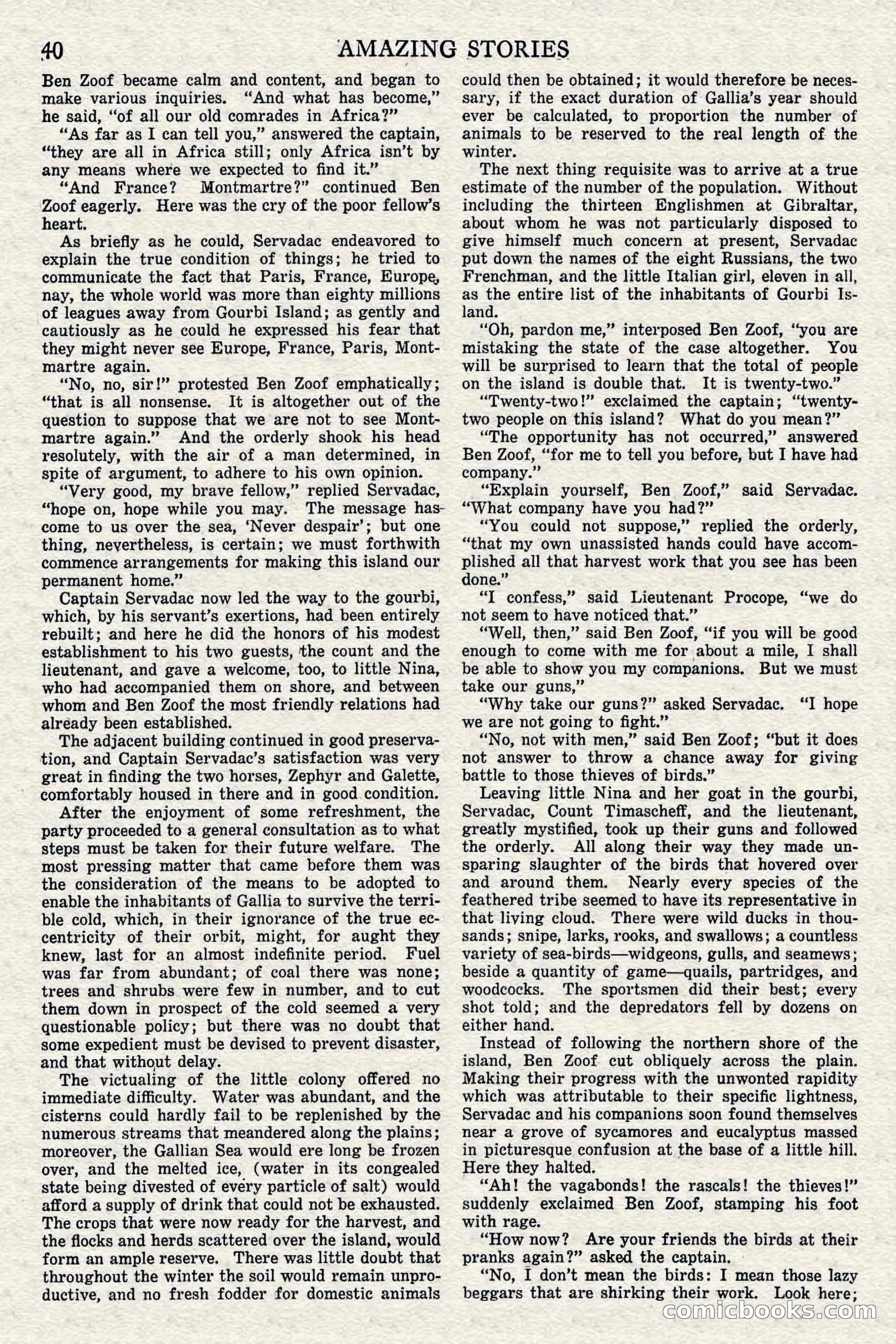 40 AMAZING STORIES

Ben Zoof became calm and content, and began to make various inquiries. "And what has become," he said, "of all our old comrades in Africa?"

"As far as I can tell you," answered the captain, "they are all in Africa still; only Africa isn't by any means where we expected to find it."

"And France? Montmartre?" continued Ben Zoof eagerly. Here was the cry of the poor fellow's heart.

As briefly as he could, Servadac endeavored to explain the true condition of things; he tried to communicate the fact that Paris, France, Europe, nay, the whole world was more than eighty millions of leagues away from Gourbi Island; as gently and cautiously as he could he expressed his fear that they might never see Europe, France, Paris, Montmartre again.

"No, no, sir!" protested Ben Zoof emphatically; "that is all nonsense. It is altogether out of the question to suppose that we are not to see Montmartre again." And the orderly shook his head resolutely, with the air of a man determined, in spite of argument, to adhere to his own opinion.

"Very good, my brave fellow," replied Servadac, "hope on, hope while you may. The message has come to us over the sea, 'Never despair'; but one thing, nevertheless, is certain; we must forthwith commence arrangements for making this island our permanent home."

Captain Servadac now led the way to the gourbi, which, by his servant's exertions, had been entirely rebuilt; and here he did the honors of his modest establishment to his two guests, the count and the lieutenant, and gave a welcome, too, to little Nina, who had accompanied them on shore, and between whom and Ben Zoof the most friendly relations had already been established.

The adjacent building continued in good preservation, and Captain Servadac's satisfaction was very great in finding the two horses, Zephyr and Galette, comfortably housed in there and in good condition.

After the enjoyment of some refreshment, the party proceeded to a general consultation as to what steps must be taken for their future welfare. The most pressing matter that came before them was the consideration of the means to be adopted to enable the inhabitants of Gallia to survive the terrible cold, which, in their ignorance of the true eccentricity of their orbit, might, for aught they knew, last for an almost indefinite period. Fuel was far from abundant; of coal there was none; trees and shrubs were few in number, and to cut them down in prospect of the cold seemed a very questionable policy; but there was no doubt that some expedient must be devised to prevent disaster, and that without delay.

The victualing of the little colony offered no immediate difficulty. Water was abundant, and the cisterns could hardly fail to be replenished by the numerous streams that meandered along the plains; moreover, the Gallian Sea would ere long be frozen over, and the melted ice, (water in its congealed state being divested of every particle of salt) would afford a supply of drink that could not be exhausted. The crops that were now ready for the harvest, and the flocks and herds scattered over the island, would form an ample reserve. There was little doubt that throughout the winter the soil would remain unproductive, and no fresh fodder for domestic animals could then be obtained; it would therefore be necessary, if the exact duration of Gallia's year should ever be calculated, to proportion the number of animals to be reserved to the real length of the winter.

The next thing requisite was to arrive at a true estimate of the number of the population. Without including the thirteen Englishmen at Gibraltar, about whom he was not particularly disposed to give himself much concern at present, Servadac put down the names of the eight Russians, the two Frenchman, and the little Italian girl, eleven in all, as the entire list of the inhabitants of Gourbi Island.

"Oh, pardon me," interposed Ben Zoof, "you are mistaking the state of the case altogether. You will be surprised to learn that the total of people on the island is double that. It is twenty-two."

"Twenty-two!" exclaimed the captain; "twenty-two people on this island? What do you mean?"

"The opportunity has not occurred," answered Ben Zoof, "for me to tell you before, but I have had company."

"Explain yourself, Ben Zoof," said Servadac. "What company have you had?"

"You could not suppose," replied the orderly, "that my own unassisted hands could have accomplished all that harvest work that you see has been done."

"I confess," said Lieutenant Procope, "we do not seem to have noticed that."

"Well, then," said Ben Zoof, "if you will be good enough to come with me for about a mile, I shall be able to show you my companions. But we must take our guns,"

"Why take our guns?" asked Servadac. "I hope we are not going to fight."

"No, not with men," said Ben Zoof; "but it does not answer to throw a chance away for giving battle to those thieves of birds."

Leaving little Nina and her goat in the gourbi, Servadac, Count Timascheff, and the lieutenant, greatly mystified, took up their guns and followed the orderly. All along their way they made unsparing slaughter of the birds that hovered over and around them. Nearly every species of the feathered tribe seemed to have its representative in that living cloud. There were wild ducks in thousands; snipe, larks, rooks, and swallows; a countless variety of sea-birds—widgeons, gulls, and seamews; beside a quantity of game—quails, partridges, and woodcocks. The sportsmen did their best; every shot told; and the depredators fell by dozens on either hand.

Instead of following the northern shore of the island, Ben Zoof cut obliquely across the plain. Making their progress with the unwonted rapidity which was attributable to their specific lightness, Servadac and his companions soon found themselves near a grove of sycamores and eucalyptus massed in picturesque confusion at the base of a little hill. Here they halted.

"Ah! the vagabonds! the rascals! the thieves!" suddenly exclaimed Ben Zoof, stamping his foot with rage.

"How now? Are your friends the birds at their pranks again?" asked the captain.

"No, I don't mean the birds: I mean those lazy beggars that are shirking their work. Look here;

comicbooks.com